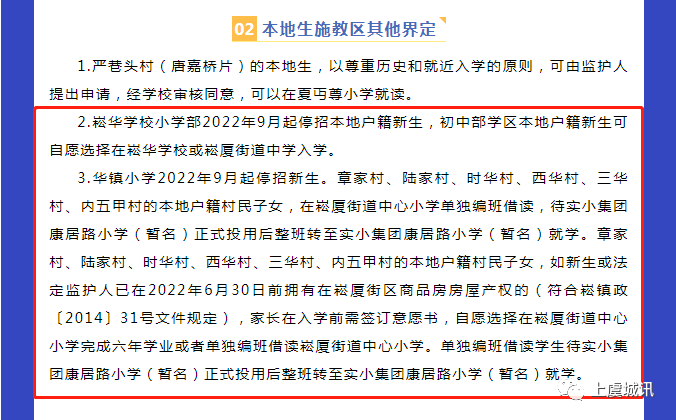 02 本地生施教区其他界定

1.严巷头村（唐嘉桥片）的本地生，以尊重历史和就近入学的原则，可由监护人提出申请，经学校审核同意，可以在夏丏尊小学就读。

2.崧华学校小学部2022年9月起停招本地户籍新生，初中部学区本地户籍新生可自愿选择在崧华学校或崧厦街道中学入学。

3.华镇小学2022年9月起停招新生。章家村、陆家村、时华村、西华村、三华村、内五甲村的本地户籍村民子女，在崧厦街道中心小学单独编班借读，待实小集团康居路小学（暂名）正式投用后整班转至实小集团康居路小学（暂名）就学。章家村、陆家村、时华村、西华村、三华村、内五甲村的本地户籍村民子女，如新生或法定监护人已在2022年6月30日前拥有在崧厦街区商品房房屋产权的（符合崧镇政〔2014〕31号文件规定），家长在入学前需签订意愿书，自愿选择在崧厦街道中心小学完成六年学业或者单独编班借读崧厦街道中心小学。单独编班借读学生待实小集团康居路小学（暂名）正式投用后整班转至实小集团康居路小学（暂名）就学。

上虞城讯